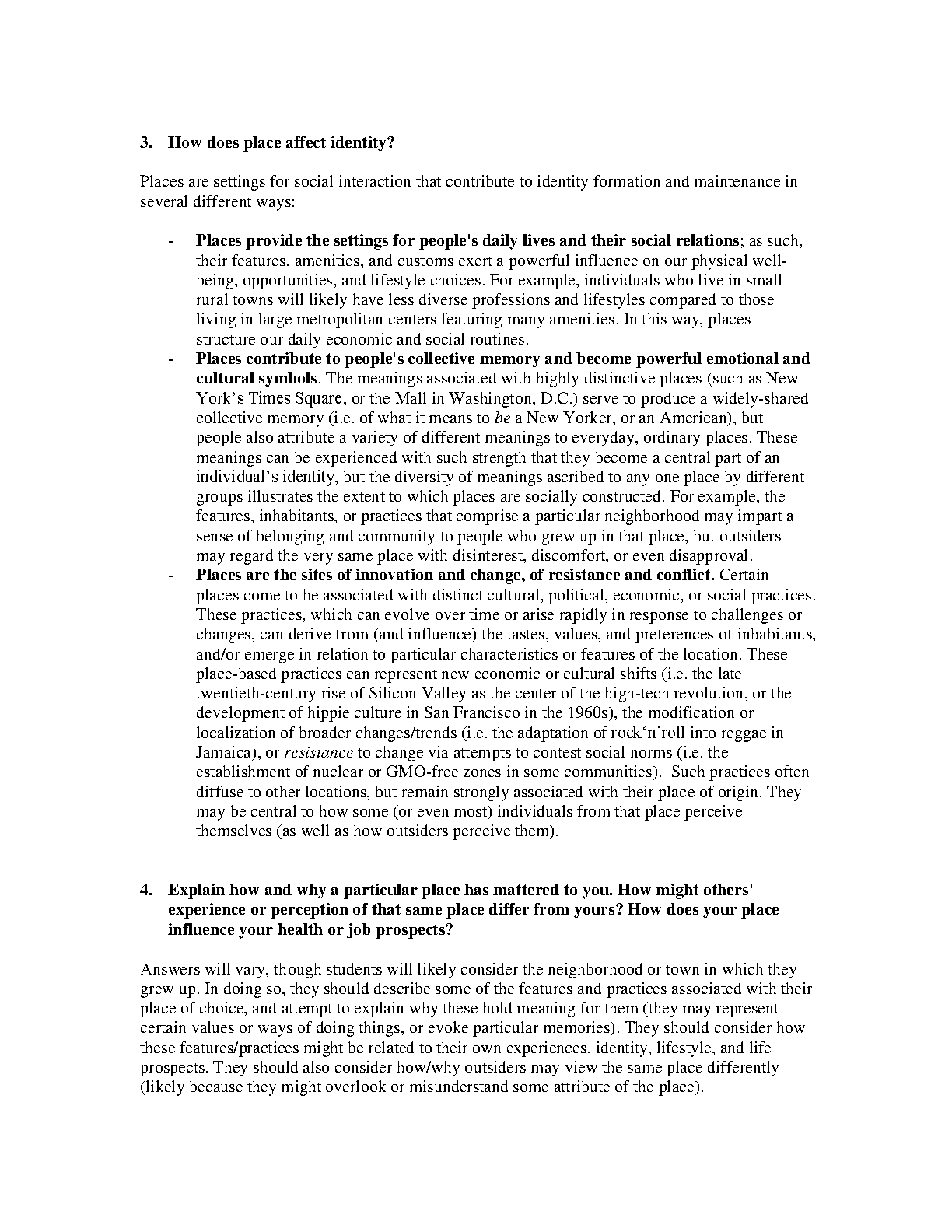 3. How does place affect identity?

Places are settings for social interaction that contribute to identity formation and maintenance in several different ways:

- Places provide the settings for people's daily lives and their social relations; as such, their features, amenities, and customs exert a powerful influence on our physical well-being, opportunities, and lifestyle choices. For example, individuals who live in small rural towns will likely have less diverse professions and lifestyles compared to those living in large metropolitan centers featuring many amenities. In this way, places structure our daily economic and social routines.
- Places contribute to people's collective memory and become powerful emotional and cultural symbols. The meanings associated with highly distinctive places (such as New York's Times Square, or the Mall in Washington, D.C.) serve to produce a widely-shared collective memory (i.e. of what it means to be a New Yorker, or an American), but people also attribute a variety of different meanings to everyday, ordinary places. These meanings can be experienced with such strength that they become a central part of an individual's identity, but the diversity of meanings ascribed to any one place by different groups illustrates the extent to which places are socially constructed. For example, the features, inhabitants, or practices that comprise a particular neighborhood may impart a sense of belonging and community to people who grew up in that place, but outsiders may regard the very same place with disinterest, discomfort, or even disapproval.
- Places are the sites of innovation and change, of resistance and conflict. Certain places come to be associated with distinct cultural, political, economic, or social practices. These practices, which can evolve over time or arise rapidly in response to challenges or changes, can derive from (and influence) the tastes, values, and preferences of inhabitants, and/or emerge in relation to particular characteristics or features of the location. These place-based practices can represent new economic or cultural shifts (i.e. the late twentieth-century rise of Silicon Valley as the center of the high-tech revolution, or the development of hippie culture in San Francisco in the 1960s), the modification or localization of broader changes/trends (i.e. the adaptation of rock'n'roll into reggae in Jamaica), or resistance to change via attempts to contest social norms (i.e. the establishment of nuclear or GMO-free zones in some communities). Such practices often diffuse to other locations, but remain strongly associated with their place of origin. They may be central to how some (or even most) individuals from that place perceive themselves (as well as how outsiders perceive them).

4. Explain how and why a particular place has mattered to you. How might others' experience or perception of that same place differ from yours? How does your place influence your health or job prospects?

Answers will vary, though students will likely consider the neighborhood or town in which they grew up. In doing so, they should describe some of the features and practices associated with their place of choice, and attempt to explain why these hold meaning for them (they may represent certain values or ways of doing things, or evoke particular memories). They should consider how these features/practices might be related to their own experiences, identity, lifestyle, and life prospects. They should also consider how/why outsiders may view the same place differently (likely because they might overlook or misunderstand some attribute of the place).